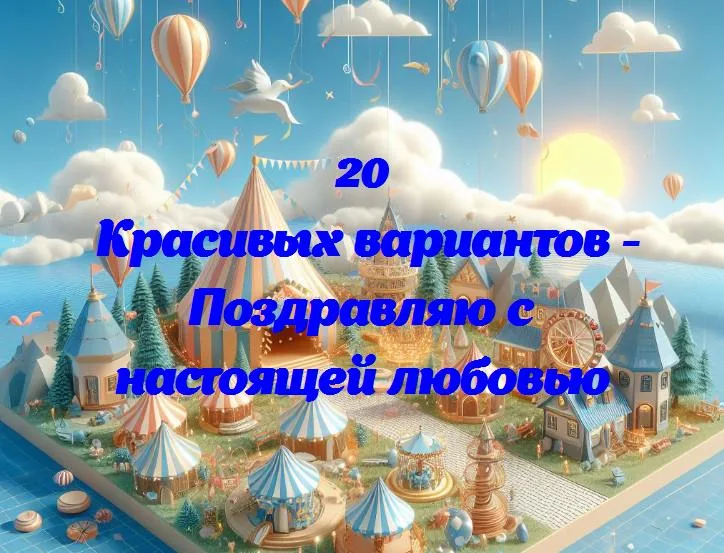 20
Красивых вариантов - Поздравляю с настоящей любовью